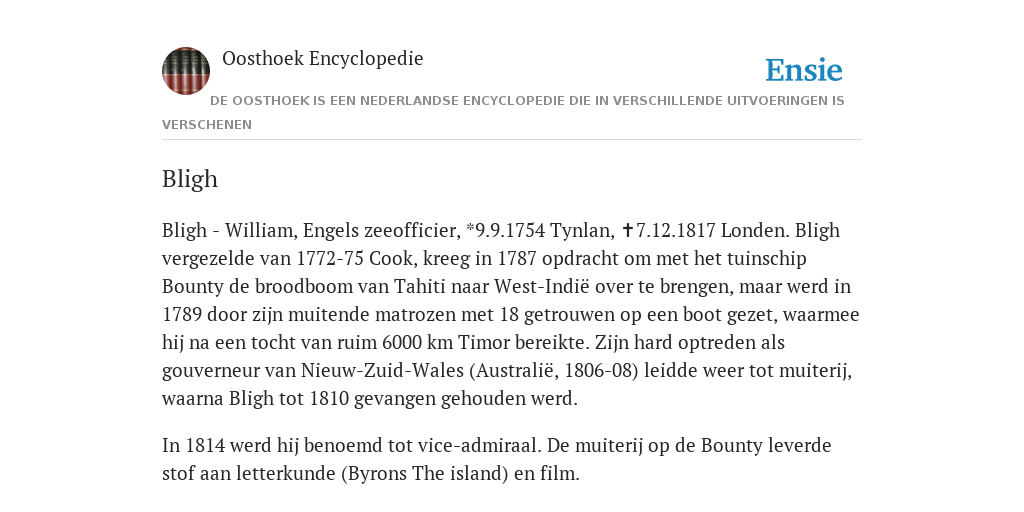 Oosthoek Encyclopedie

Ensie

DE OOSTHOEK IS EEN NEDERLANDSE ENCYCLOPEDIE DIE IN VERSCHILLENDE UITVOERINGEN IS VERSCHENEN

Bligh

Bligh - William, Engels zeeofficier, *9.9.1754 Tynlan, ✝7.12.1817 Londen. Bligh vergezelde van 1772-75 Cook, kreeg in 1787 opdracht om met het tuinschip Bounty de broodboom van Tahiti naar West-Indië over te brengen, maar werd in 1789 door zijn muitende matrozen met 18 getrouwen op een boot gezet, waarmee hij na een tocht van ruim 6000 km Timor bereikte. Zijn hard optreden als gouverneur van Nieuw-Zuid-Wales (Australië, 1806-08) leidde weer tot muiterij, waarna Bligh tot 1810 gevangen gehouden werd.

In 1814 werd hij benoemd tot vice-admiraal. De muiterij op de Bounty leverde stof aan letterkunde (Byrons The island) en film.